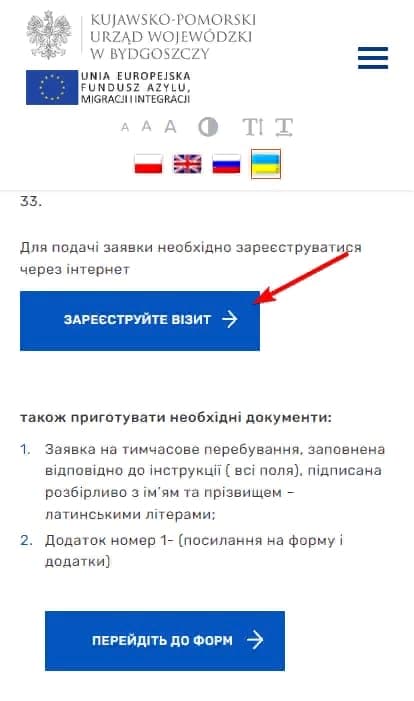 KUJAWSKO-POMORSKI
URZĄD WOJEWÓDZKI
W BYDGOSZCZY

UNIA EUROPEJSKA
FUNDUSZ AZYLU,
MIGRACJI I INTEGRACJI

A A A

33.

Для подачі заявки необхідно зареєструватися через інтернет

ЗАРЕЄСТРУЙТЕ ВІЗИТ

також приготувати необхідні документи:

1. Заявка на тимчасове перебування, заповнена відповідно до інструкції ( всі поля), підписана розбірливо з ім'ям та прізвищем – латинськими літерами;
2. Додаток номер 1- (посилання на форму і додатки)

ПЕРЕЙДІТЬ ДО ФОРМ